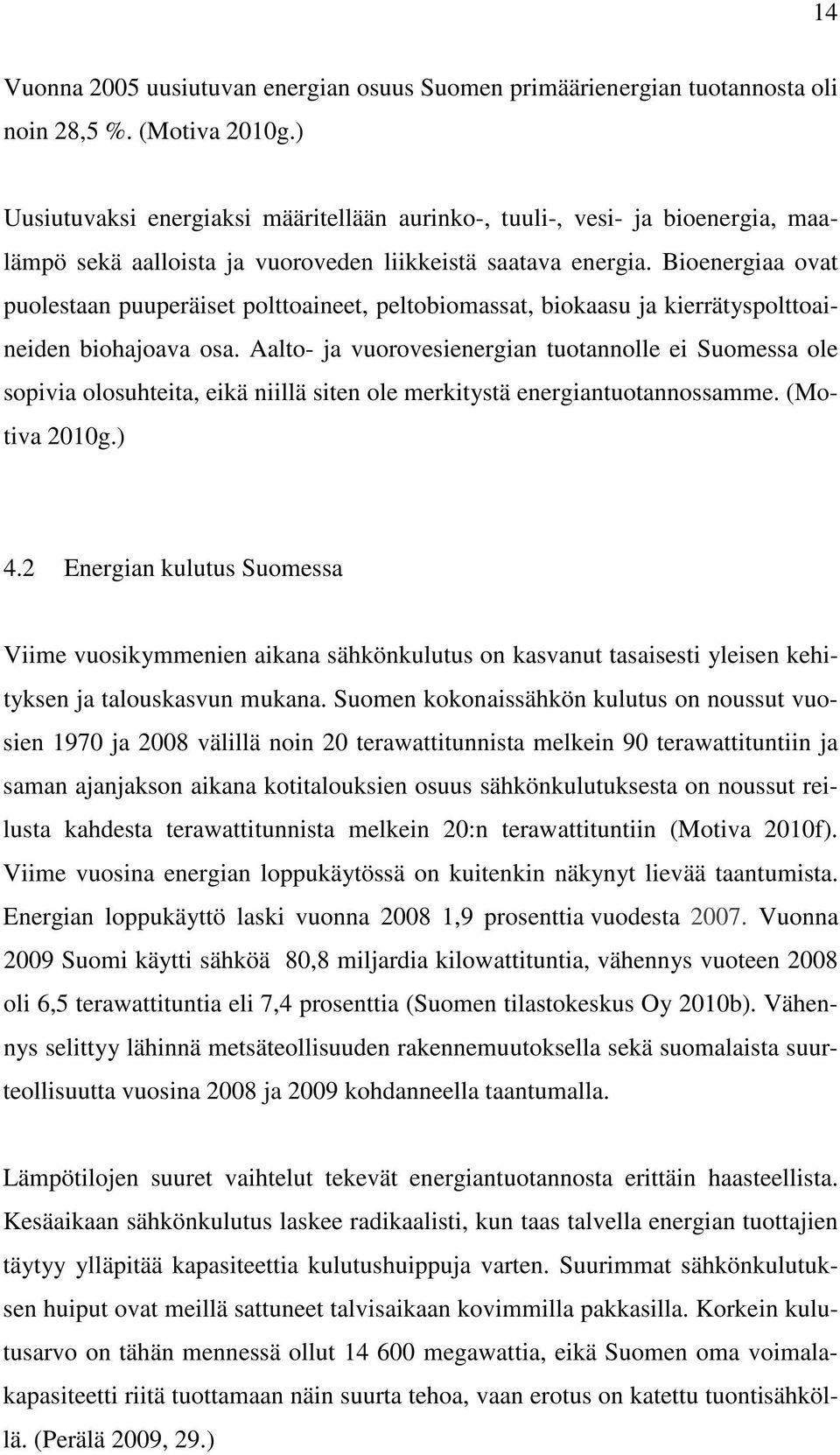 14

Vuonna 2005 uusiutuvan energian osuus Suomen primäärienergian tuotannosta oli noin 28,5 %. (Motiva 2010g.)

Uusiutuvaksi energiaksi määritellään aurinko-, tuuli-, vesi- ja bioenergia, maalämpö sekä aalloista ja vuoroveden liikkeistä saatava energia. Bioenergiaa ovat puolestaan puuperäiset polttoaineet, peltobiomassat, biokaasu ja kierrätyspolttoaineiden biohajoava osa. Aalto- ja vuorovesienergian tuotannolle ei Suomessa ole sopivia olosuhteita, eikä niillä siten ole merkitystä energiantuotannossamme. (Motiva 2010g.)

4.2 Energian kulutus Suomessa

Viime vuosikymmenien aikana sähkönkulutus on kasvanut tasaisesti yleisen kehityksen ja talouskasvun mukana. Suomen kokonaissähkön kulutus on noussut vuosien 1970 ja 2008 välillä noin 20 terawattitunnista melkein 90 terawattituntiin ja saman ajanjakson aikana kotitalouksien osuus sähkönkulutuksesta on noussut reilusta kahdesta terawattitunnista melkein 20:n terawattituntiin (Motiva 2010f). Viime vuosina energian loppukäytössä on kuitenkin näkynyt lievää taantumista. Energian loppukäyttö laski vuonna 2008 1,9 prosenttia vuodesta 2007. Vuonna 2009 Suomi käytti sähköä 80,8 miljardia kilowattituntia, vähennys vuoteen 2008 oli 6,5 terawattituntia eli 7,4 prosenttia (Suomen tilastokeskus Oy 2010b). Vähennys selittyy lähinnä metsäteollisuuden rakennemuutoksella sekä suomalaista suurteollisuutta vuosina 2008 ja 2009 kohdanneella taantumalla.

Lämpötilojen suuret vaihtelut tekevät energiantuotannosta erittäin haasteellista. Kesäaikaan sähkönkulutus laskee radikaalisti, kun taas talvella energian tuottajien täytyy ylläpitää kapasiteettia kulutushuippuja varten. Suurimmat sähkönkulutuksen huiput ovat meillä sattuneet talvisaikaan kovimmilla pakkasilla. Korkein kulutusarvo on tähän mennessä ollut 14 600 megawattia, eikä Suomen oma voimalakapasiteetti riitä tuottamaan näin suurta tehoa, vaan erotus on katettu tuontisähköllä. (Perälä 2009, 29.)